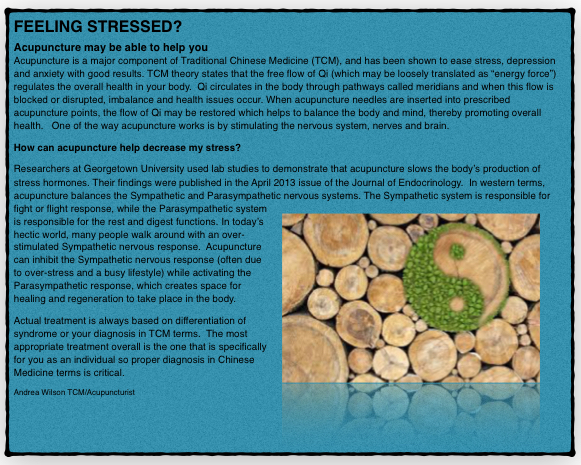 FEELING STRESSED?

Acupuncture may be able to help you
Acupuncture is a major component of Traditional Chinese Medicine (TCM), and has been shown to ease stress, depression and anxiety with good results. TCM theory states that the free flow of Qi (which may be loosely translated as “energy force”) regulates the overall health in your body. Qi circulates in the body through pathways called meridians and when this flow is blocked or disrupted, imbalance and health issues occur. When acupuncture needles are inserted into prescribed acupuncture points, the flow of Qi may be restored which helps to balance the body and mind, thereby promoting overall health. One of the way acupuncture works is by stimulating the nervous system, nerves and brain.

How can acupuncture help decrease my stress?

Researchers at Georgetown University used lab studies to demonstrate that acupuncture slows the body’s production of stress hormones. Their findings were published in the April 2013 issue of the Journal of Endocrinology. In western terms, acupuncture balances the Sympathetic and Parasympathetic nervous systems. The Sympathetic system is responsible for fight or flight response, while the Parasympathetic system is responsible for the rest and digest functions. In today’s hectic world, many people walk around with an over-stimulated Sympathetic nervous response. Acupuncture can inhibit the Sympathetic nervous response (often due to over-stress and a busy lifestyle) while activating the Parasympathetic response, which creates space for healing and regeneration to take place in the body.

Actual treatment is always based on differentiation of syndrome or your diagnosis in TCM terms. The most appropriate treatment overall is the one that is specifically for you as an individual so proper diagnosis in Chinese Medicine terms is critical.

Andrea Wilson TCM/Acupuncturist